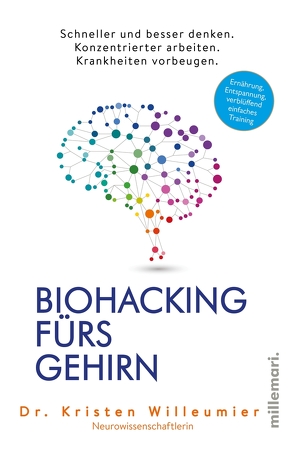 Schneller und besser denken.
Konzentrierter arbeiten.
Krankheiten vorbeugen.

Ernährung, Entspannung, verblüffend einfaches Training

BIOHACKING FÜRS GEHIRN

Dr. Kristen Willeumier
Neurowissenschaftlerin

millemari.